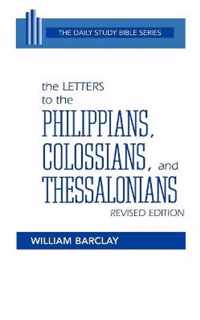 THE DAILY STUDY BIBLE SERIES

the LETTERS to the PHILIPPIANS, COLOSSIANS, and THESSALONIANS

REVISED EDITION

WILLIAM BARCLAY